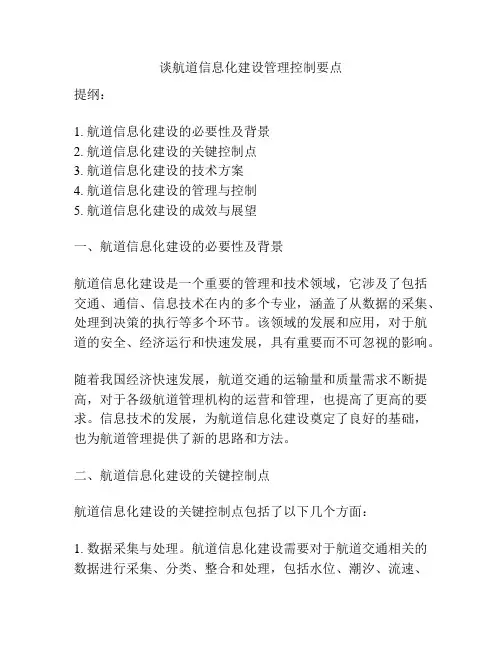 谈航道信息化建设管理控制要点

提纲：

1. 航道信息化建设的必要性及背景
2. 航道信息化建设的关键控制点
3. 航道信息化建设的技术方案
4. 航道信息化建设的管理与控制
5. 航道信息化建设的成效与展望

一、航道信息化建设的必要性及背景

航道信息化建设是一个重要的管理和技术领域，它涉及了包括交通、通信、信息技术在内的多个专业，涵盖了从数据的采集、处理到决策的执行等多个环节。该领域的发展和应用，对于航道的安全、经济运行和快速发展，具有重要而不可忽视的影响。

随着我国经济快速发展，航道交通的运输量和质量需求不断提高，对于各级航道管理机构的运营和管理，也提高了更高的要求。信息技术的发展，为航道信息化建设奠定了良好的基础，也为航道管理提供了新的思路和方法。

二、航道信息化建设的关键控制点

航道信息化建设的关键控制点包括了以下几个方面：

1. 数据采集与处理。航道信息化建设需要对于航道交通相关的数据进行采集、分类、整合和处理，包括水位、潮汐、流速、